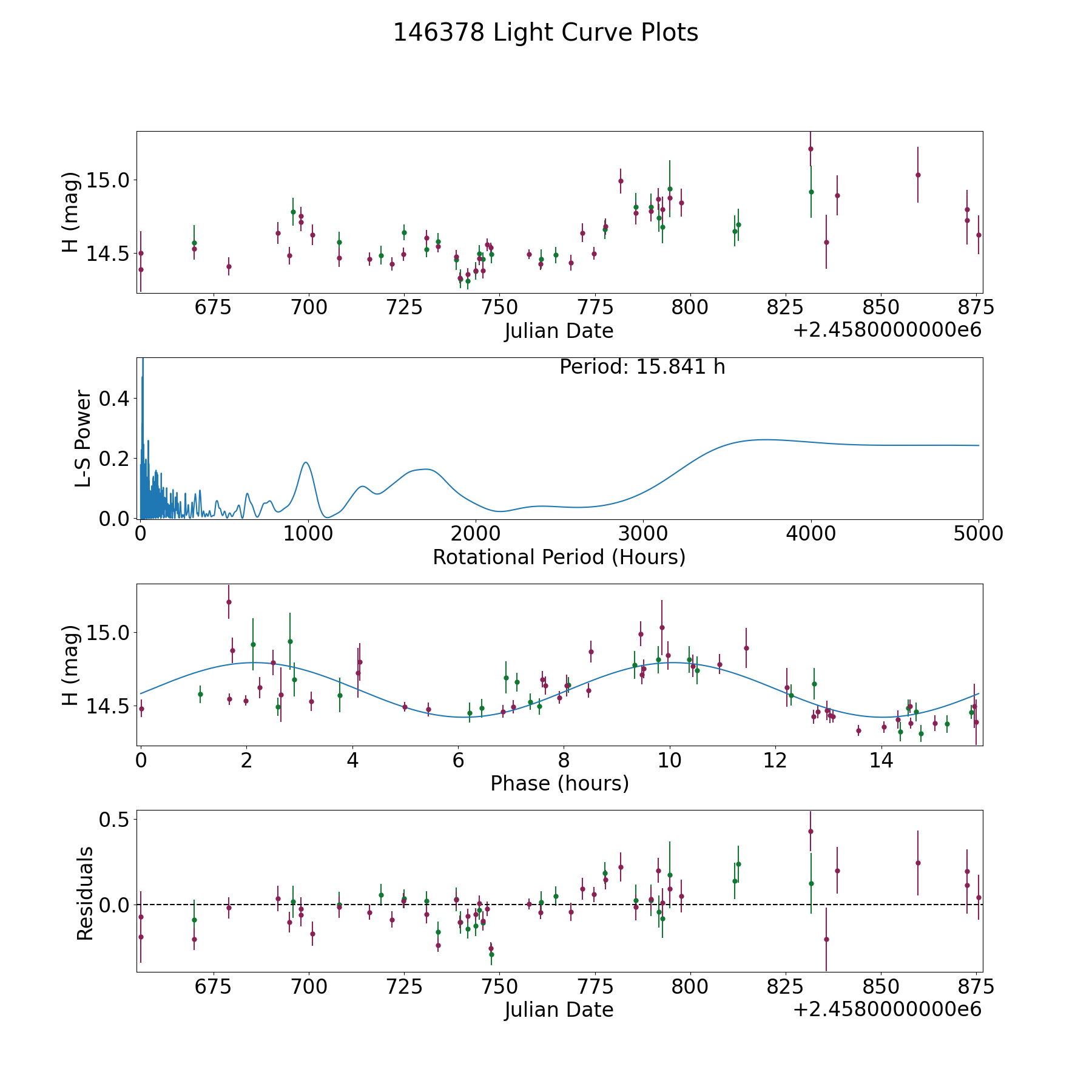 146378 Light Curve Plots

H (mag)
15.0
14.5
675 700 725 750 775 800 825 850 875
Julian Date
+2.4580000000e6

Period: 15.841 h
L-S Power
0.4
0.2
0.0
0 1000 2000 3000 4000 5000
Rotational Period (Hours)

H (mag)
15.0
14.5
0 2 4 6 8 10 12 14
Phase (hours)

Residuals
0.5
0.0
675 700 725 750 775 800 825 850 875
Julian Date
+2.4580000000e6